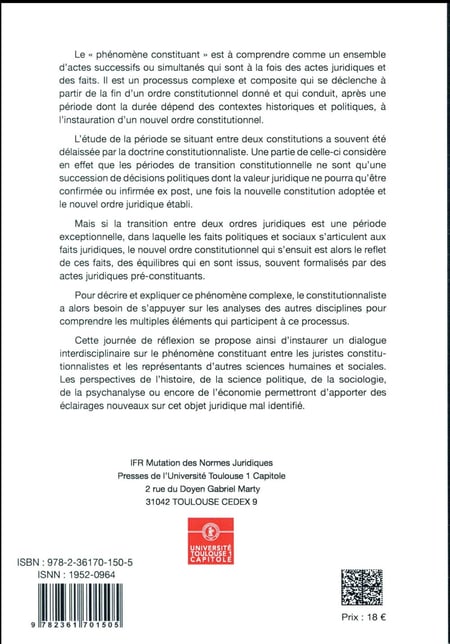 Le « phénomène constituant » est à comprendre comme un ensemble d'actes successifs ou simultanés qui sont à la fois des actes juridiques et des faits. Il est un processus complexe et composite qui se déclenche à partir de la fin d'un ordre constitutionnel donné et qui conduit, après une période dont la durée dépend des contextes historiques et politiques, à l'instauration d'un nouvel ordre constitutionnel.

L'étude de la période se situant entre deux constitutions a souvent été délaissée par la doctrine constitutionnaliste. Une partie de celle-ci considère en effet que les périodes de transition constitutionnelle ne sont qu'une succession de décisions politiques dont la valeur juridique ne pourra qu'être confirmée ou infirmée ex post, une fois la nouvelle constitution adoptée et le nouvel ordre juridique établi.

Mais si la transition entre deux ordres juridiques est une période exceptionnelle, dans laquelle les faits politiques et sociaux s'articulent aux faits juridiques, le nouvel ordre constitutionnel qui s'ensuit est alors le reflet de ces faits, des équilibres qui en sont issus, souvent formalisés par des actes juridiques pré-constituants.

Pour décrire et expliquer ce phénomène complexe, le constitutionnaliste a alors besoin de s'appuyer sur les analyses des autres disciplines pour comprendre les multiples éléments qui participent à ce processus.

Cette journée de réflexion se propose ainsi d'instaurer un dialogue interdisciplinaire sur le phénomène constituant entre les juristes constitutionnalistes et les représentants d'autres sciences humaines et sociales. Les perspectives de l'histoire, de la science politique, de la sociologie, de la psychanalyse ou encore de l'économie permettront d'apporter des éclairages nouveaux sur cet objet juridique mal identifié.

IFR Mutation des Normes Juridiques
Presses de l'Université Toulouse 1 Capitole
2 rue du Doyen Gabriel Marty
31042 TOULOUSE CEDEX 9

UNIVERSITÉ TOULOUSE 1 CAPITOLE

ISBN : 978-2-36170-150-5
ISNN : 1952-0964

9 782361 701505

Prix : 18 €